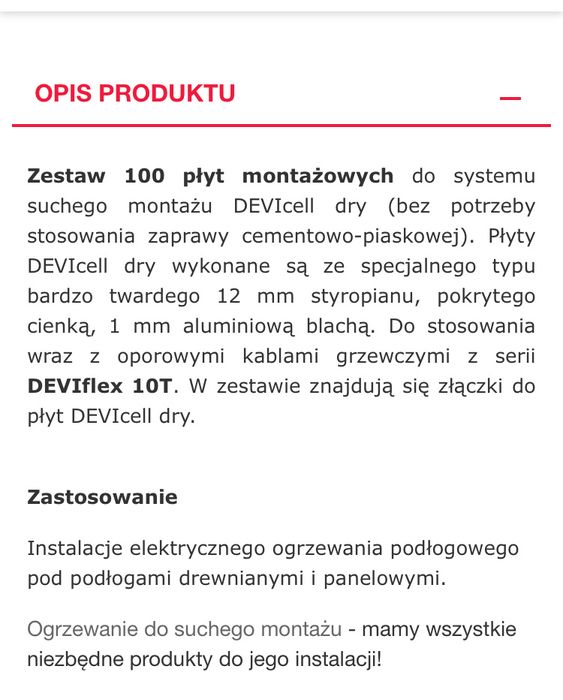 OPIS PRODUKTU

—

Zestaw 100 płyt montażowych do systemu suchego montażu DEVIcell dry (bez potrzeby stosowania zaprawy cementowo-piaskowej). Płyty DEVIcell dry wykonane są ze specjalnego typu bardzo twardego 12 mm styropianu, pokrytego cienką, 1 mm aluminiową blachą. Do stosowania wraz z oporowymi kablami grzewczymi z serii DEVIflex 10T. W zestawie znajdują się złączki do płyt DEVIcell dry.

Zastosowanie

Instalacje elektrycznego ogrzewania podłogowego pod podłogami drewnianymi i panelowymi.

Ogrzewanie do suchego montażu - mamy wszystkie niezbędne produkty do jego instalacji!